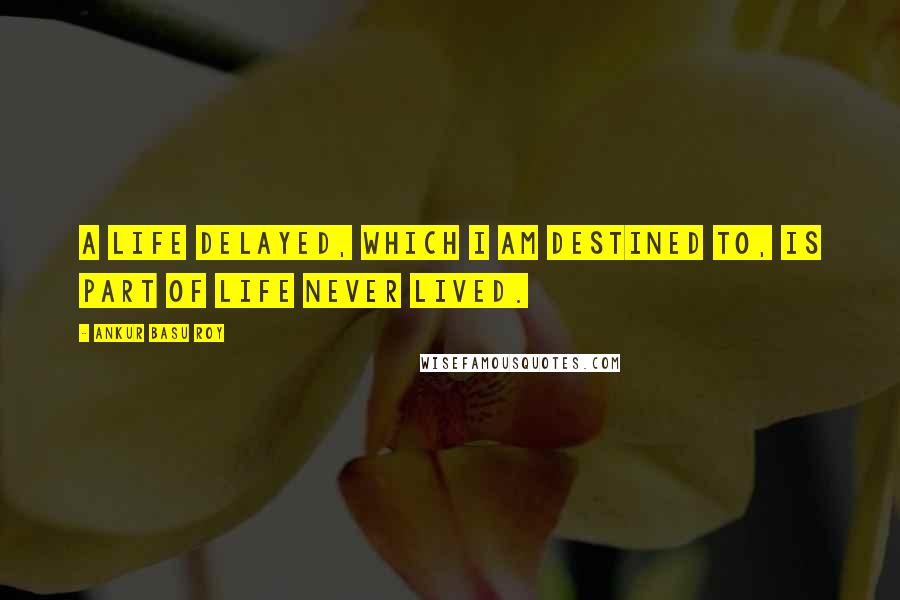 A LIFE DELAYED, WHICH I AM DESTINED TO, IS PART OF LIFE NEVER LIVED.

- ANKUR BASU ROY

WISEFAMOUSQUOTES.COM